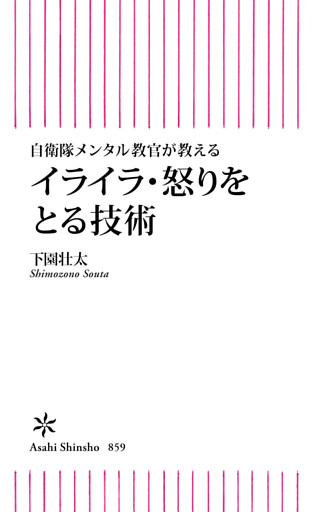 自衛隊メンタル教官が教える

イライラ・怒りをとる技術

下園壮太
Shimozono Souta

Asahi Shinsho 859